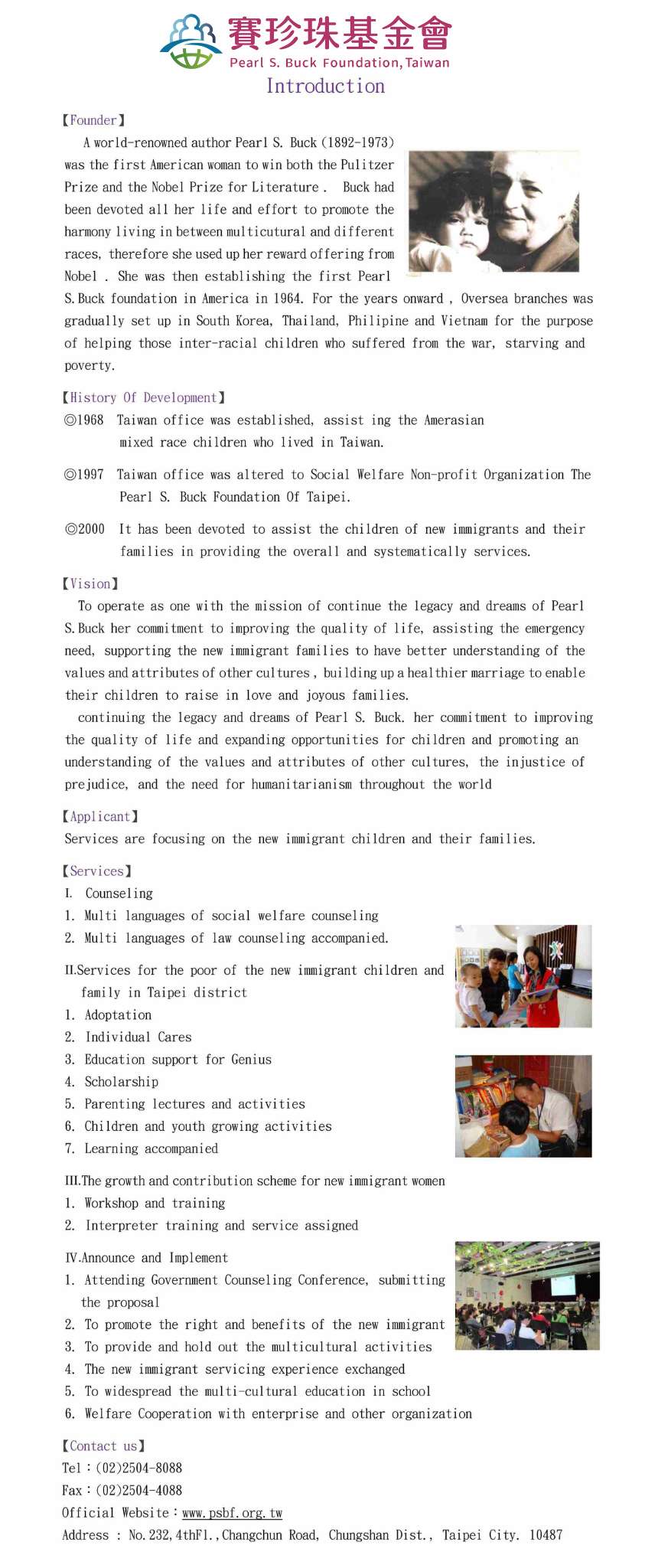 賽珍珠基金會
Pearl S. Buck Foundation, Taiwan
Introduction

【Founder】
A world-renowned author Pearl S. Buck (1892-1973) was the first American woman to win both the Pulitzer Prize and the Nobel Prize for Literature . Buck had been devoted all her life and effort to promote the harmony living in between multicutural and different races, therefore she used up her reward offering from Nobel . She was then establishing the first Pearl S.Buck foundation in America in 1964. For the years onward , Oversea branches was gradually set up in South Korea, Thailand, Philipine and Vietnam for the purpose of helping those inter-racial children who suffered from the war, starving and poverty.

【History Of Development】
◎1968 Taiwan office was established, assist ing the Amerasian mixed race children who lived in Taiwan.

◎1997 Taiwan office was altered to Social Welfare Non-profit Organization The Pearl S. Buck Foundation Of Taipei.

◎2000 It has been devoted to assist the children of new immigrants and their families in providing the overall and systematically services.

【Vision】
To operate as one with the mission of continue the legacy and dreams of Pearl S.Buck her commitment to improving the quality of life, assisting the emergency need, supporting the new immigrant families to have better understanding of the values and attributes of other cultures , building up a healthier marriage to enable their children to raise in love and joyous families.
continuing the legacy and dreams of Pearl S. Buck. her commitment to improving the quality of life and expanding opportunities for children and promoting an understanding of the values and attributes of other cultures, the injustice of prejudice, and the need for humanitarianism throughout the world

【Applicant】
Services are focusing on the new immigrant children and their families.

【Services】
I. Counseling
1. Multi languages of social welfare counseling
2. Multi languages of law counseling accompanied.

II.Services for the poor of the new immigrant children and family in Taipei district
1. Adoptation
2. Individual Cares
3. Education support for Genius
4. Scholarship
5. Parenting lectures and activities
6. Children and youth growing activities
7. Learning accompanied

III.The growth and contribution scheme for new immigrant women
1. Workshop and training
2. Interpreter training and service assigned

IV.Announce and Implement
1. Attending Government Counseling Conference, submitting the proposal
2. To promote the right and benefits of the new immigrant
3. To provide and hold out the multicultural activities
4. The new immigrant servicing experience exchanged
5. To widespread the multi-cultural education in school
6. Welfare Cooperation with enterprise and other organization

【Contact us】
Tel:(02)2504-8088
Fax:(02)2504-4088
Official Website:www.psbf.org.tw
Address : No.232,4thFl.,Changchun Road, Chungshan Dist., Taipei City. 10487